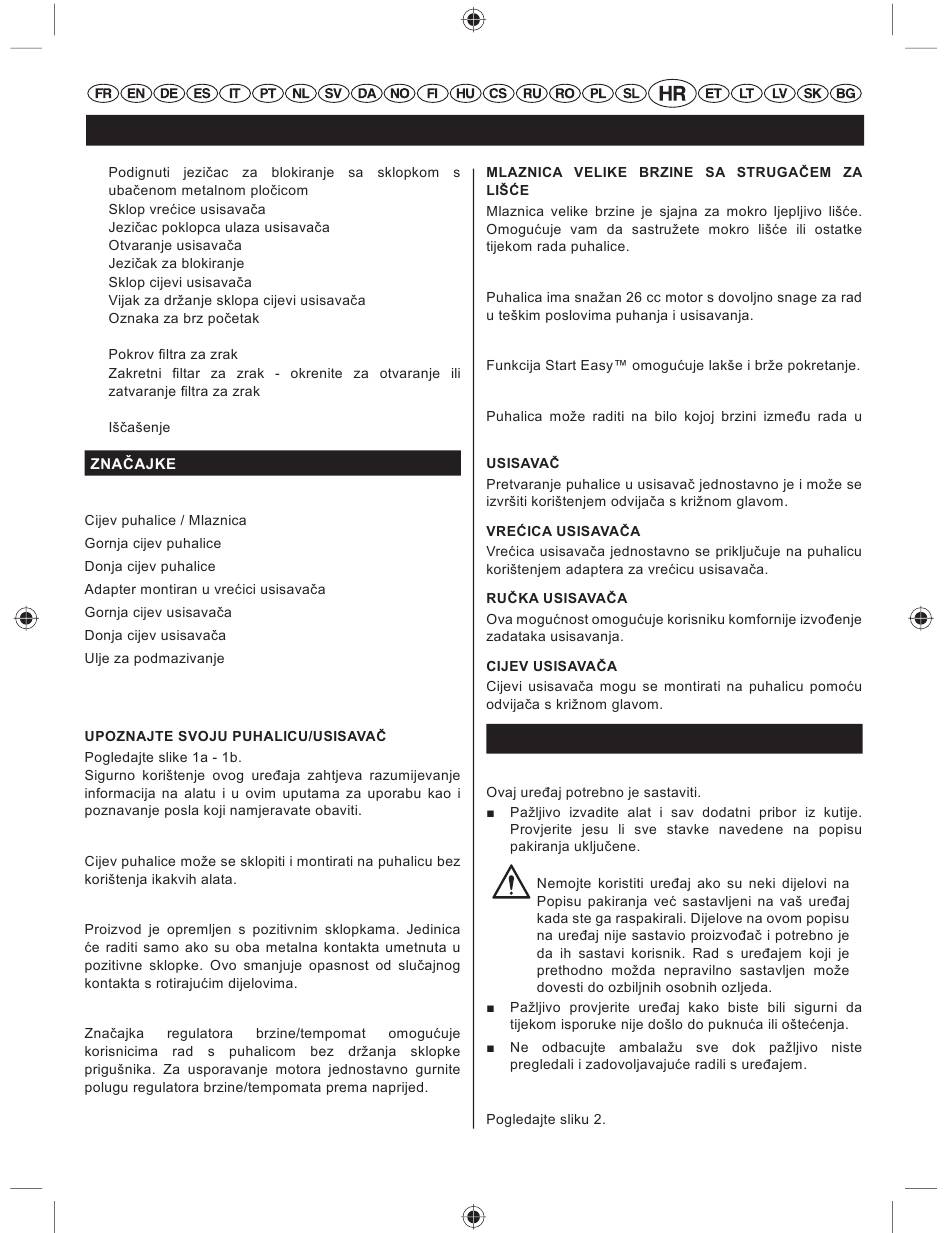 FR EN DE ES IT PT NL SV DA NO FI HU CS RU RO PL SL HR ET LT LV SK BG

Podignuti jezičac za blokiranje sa sklopkom s ubačenom metalnom pločicom
Sklop vrećice usisavača
Jezičac poklopca ulaza usisavača
Otvaranje usisavača
Jezičak za blokiranje
Sklop cijevi usisavača
Vijak za držanje sklopa cijevi usisavača
Oznaka za brz početak

Pokrov filtra za zrak
Zakretni filtar za zrak - okrenite za otvaranje ili zatvaranje filtra za zrak

Iščašenje

ZNAČAJKE

Cijev puhalice / Mlaznica
Gornja cijev puhalice
Donja cijev puhalice
Adapter montiran u vrećici usisavača
Gornja cijev usisavača
Donja cijev usisavača
Ulje za podmazivanje

UPOZNAJTE SVOJU PUHALICU/USISAVAČ
Pogledajte slike 1a - 1b.
Sigurno korištenje ovog uređaja zahtjeva razumijevanje informacija na alatu i u ovim uputama za uporabu kao i poznavanje posla koji namjeravate obaviti.

Cijev puhalice može se sklopiti i montirati na puhalicu bez korištenja ikakvih alata.

Proizvod je opremljen s pozitivnim sklopkama. Jedinica će raditi samo ako su oba metalna kontakta umetnuta u pozitivne sklopke. Ovo smanjuje opasnost od slučajnog kontakta s rotirajućim dijelovima.

Značajka regulatora brzine/tempomat omogućuje korisnicima rad s puhalicom bez držanja sklopke prigušnika. Za usporavanje motora jednostavno gurnite polugu regulatora brzine/tempomata prema naprijed.

MLAZNICA VELIKE BRZINE SA STRUGAČEM ZA LIŠĆE
Mlaznica velike brzine je sjajna za mokro ljepljivo lišće. Omogućuje vam da sastružete mokro lišće ili ostatke tijekom rada puhalice.

Puhalica ima snažan 26 cc motor s dovoljno snage za rad u teškim poslovima puhanja i usisavanja.

Funkcija Start Easy™ omogućuje lakše i brže pokretanje.

Puhalica može raditi na bilo kojoj brzini između rada u

USISAVAČ
Pretvaranje puhalice u usisavač jednostavno je i može se izvršiti korištenjem odvijača s križnom glavom.

VREĆICA USISAVAČA
Vrećica usisavača jednostavno se priključuje na puhalicu korištenjem adaptera za vrećicu usisavača.

RUČKA USISAVAČA
Ova mogućnost omogućuje korisniku komfornije izvođenje zadataka usisavanja.

CIJEV USISAVAČA
Cijevi usisavača mogu se montirati na puhalicu pomoću odvijača s križnom glavom.

Ovaj uređaj potrebno je sastaviti.
■ Pažljivo izvadite alat i sav dodatni pribor iz kutije. Provjerite jesu li sve stavke navedene na popisu pakiranja uključene.

Nemojte koristiti uređaj ako su neki dijelovi na Popisu pakiranja već sastavljeni na vaš uređaj kada ste ga raspakirali. Dijelove na ovom popisu na uređaj nije sastavio proizvođač i potrebno je da ih sastavi korisnik. Rad s uređajem koji je prethodno možda nepravilno sastavljen može dovesti do ozbiljnih osobnih ozljeda.
■ Pažljivo provjerite uređaj kako biste bili sigurni da tijekom isporuke nije došlo do puknuća ili oštećenja.
■ Ne odbacujte ambalažu sve dok pažljivo niste pregledali i zadovoljavajuće radili s uređajem.

Pogledajte sliku 2.